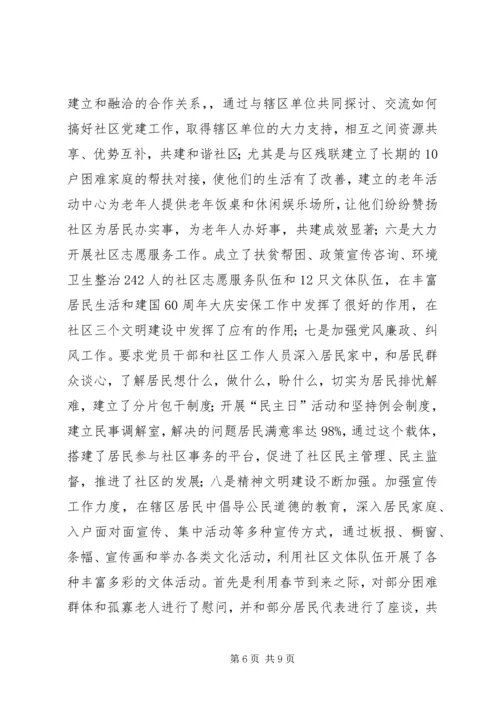 建立和融洽的合作关系，，通过与辖区单位共同探讨、交流如何搞好社区党建工作，取得辖区单位的大力支持，相互之间资源共享、优势互补，共建和谐社区；尤其是与区残联建立了长期的10户困难家庭的帮扶对接，使他们的生活有了改善，建立的老年活动中心为老年人提供老年饭桌和休闲娱乐场所，让他们纷纷赞扬社区为居民办实事，为老年人办好事，共建成效显著；六是大力开展社区志愿服务工作。成立了扶贫帮困、政策宣传咨询、环境卫生整治242人的社区志愿服务队伍和12只文体队伍，在丰富居民生活和建国60周年大庆安保工作中发挥了很好的作用，在社区三个文明建设中发挥了应有的作用；七是加强党风廉政、纠风工作。要求党员干部和社区工作人员深入居民家中，和居民群众谈心，了解居民想什么，做什么，盼什么，切实为居民排忧解难，建立了分片包干制度；开展“民主日”活动和坚持例会制度，建立民事调解室，解决的问题居民满意率达98%，通过这个载体，搭建了居民参与社区事务的平台，促进了社区民主管理、民主监督，推进了社区的发展；八是精神文明建设不断加强。加强宣传工作力度，在辖区居民中倡导公民道德的教育，深入居民家庭、入户面对面宣传、集中活动等多种宣传方式，通过板报、橱窗、条幅、宣传画和举办各类文化活动，利用社区文体队伍开展了各种丰富多彩的文体活动。首先是利用春节到来之际，对部分困难群体和孤寡老人进行了慰问，并和部分居民代表进行了座谈，共

第6页 共9页